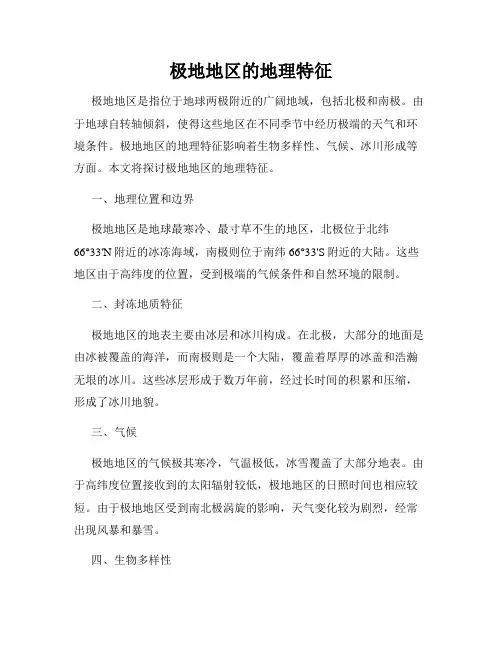 极地地区的地理特征

极地地区是指位于地球两极附近的广阔地域，包括北极和南极。由于地球自转轴倾斜，使得这些地区在不同季节中经历极端的天气和环境条件。极地地区的地理特征影响着生物多样性、气候、冰川形成等方面。本文将探讨极地地区的地理特征。

一、地理位置和边界

极地地区是地球最寒冷、最寸草不生的地区，北极位于北纬66°33'N附近的冰冻海域，南极则位于南纬66°33'S附近的大陆。这些地区由于高纬度的位置，受到极端的气候条件和自然环境的限制。

二、封冻地质特征

极地地区的地表主要由冰层和冰川构成。在北极，大部分的地面是由冰被覆盖的海洋，而南极则是一个大陆，覆盖着厚厚的冰盖和浩瀚无垠的冰川。这些冰层形成于数万年前，经过长时间的积累和压缩，形成了冰川地貌。

三、气候

极地地区的气候极其寒冷，气温极低，冰雪覆盖了大部分地表。由于高纬度位置接收到的太阳辐射较低，极地地区的日照时间也相应较短。由于极地地区受到南北极涡旋的影响，天气变化较为剧烈，经常出现风暴和暴雪。

四、生物多样性